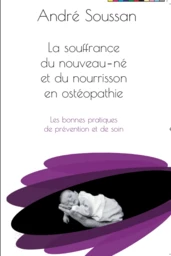 André Soussan

La souffrance du nouveau-né et du nourrisson en ostéopathie

Les bonnes pratiques de prévention et de soin